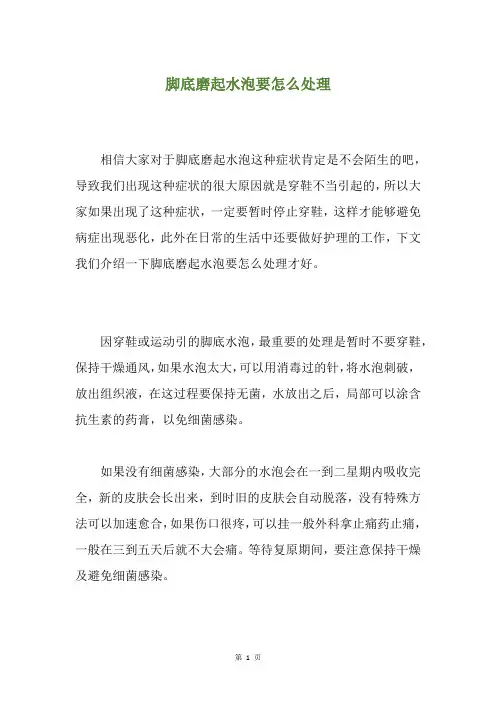 脚底磨起水泡要怎么处理

相信大家对于脚底磨起水泡这种症状肯定是不会陌生的吧，导致我们出现这种症状的很大原因就是穿鞋不当引起的，所以大家如果出现了这种症状，一定要暂时停止穿鞋，这样才能够避免病症出现恶化，此外在日常的生活中还要做好护理的工作，下文我们介绍一下脚底磨起水泡要怎么处理才好。

因穿鞋或运动引的脚底水泡，最重要的处理是暂时不要穿鞋，保持干燥通风，如果水泡太大，可以用消毒过的针，将水泡刺破，放出组织液，在这过程要保持无菌，水放出之后，局部可以涂含抗生素的药膏，以免细菌感染。

如果没有细菌感染，大部分的水泡会在一到二星期内吸收完全，新的皮肤会长出来，到时旧的皮肤会自动脱落，没有特殊方法可以加速愈合，如果伤口很疼，可以挂一般外科拿止痛药止痛，一般在三到五天后就不大会痛。等待复原期间，要注意保持干燥及避免细菌感染。

第 1 页